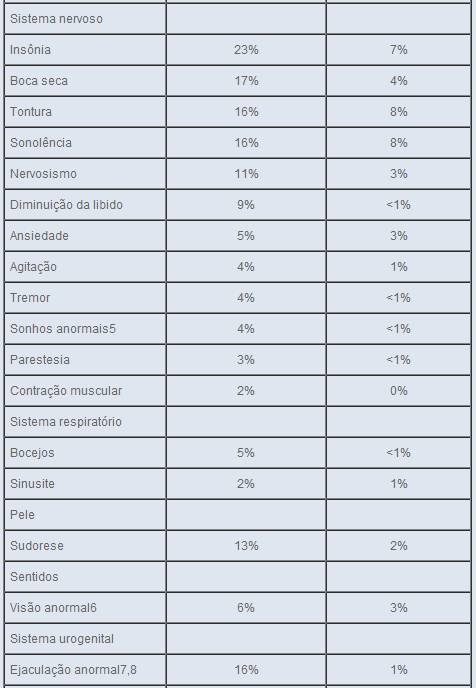 | | | |
|---|---|---|
| Sistema nervoso | | |
| Insônia | 23% | 7% |
| Boca seca | 17% | 4% |
| Tontura | 16% | 8% |
| Sonolência | 16% | 8% |
| Nervosismo | 11% | 3% |
| Diminuição da libido | 9% | <1% |
| Ansiedade | 5% | 3% |
| Agitação | 4% | 1% |
| Tremor | 4% | <1% |
| Sonhos anormais5 | 4% | <1% |
| Parestesia | 3% | <1% |
| Contração muscular | 2% | 0% |
| Sistema respiratório | | |
| Bocejos | 5% | <1% |
| Sinusite | 2% | 1% |
| Pele | | |
| Sudorese | 13% | 2% |
| Sentidos | | |
| Visão anormal6 | 6% | 3% |
| Sistema urogenital | | |
| Ejaculação anormal7,8 | 16% | 1% |